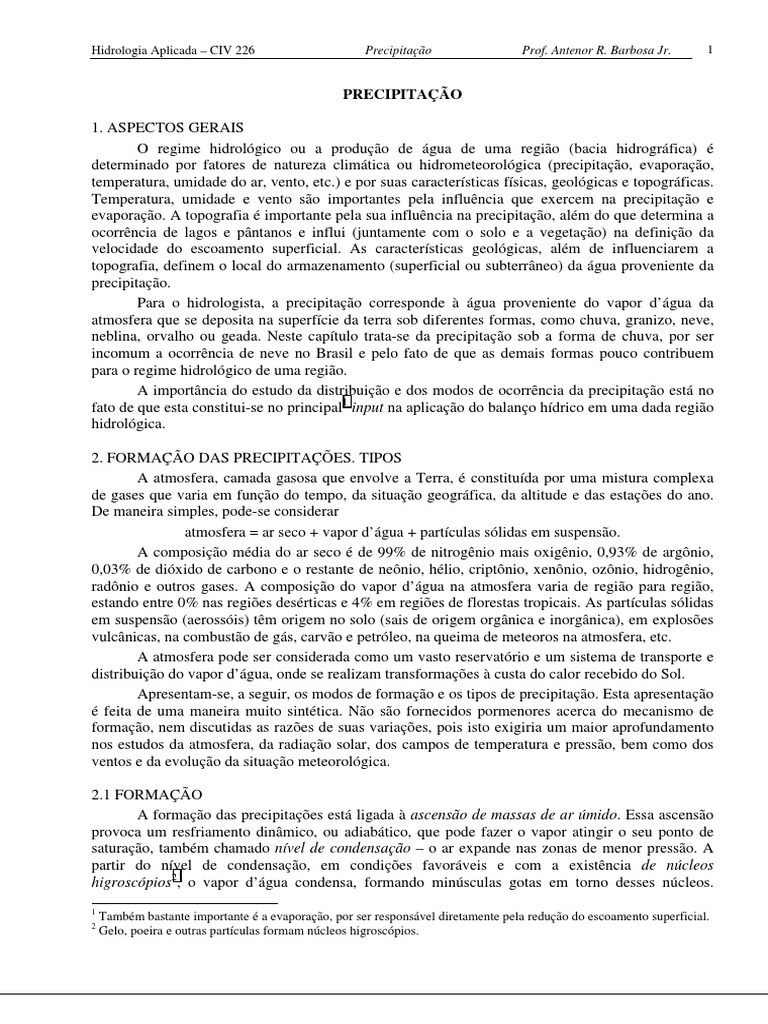 Hidrologia Aplicada – CIV 226 Precipitação Prof. Antenor R. Barbosa Jr. 1

PRECIPITAÇÃO

1. ASPECTOS GERAIS

O regime hidrológico ou a produção de água de uma região (bacia hidrográfica) é determinado por fatores de natureza climática ou hidrometeorológica (precipitação, evaporação, temperatura, umidade do ar, vento, etc.) e por suas características físicas, geológicas e topográficas. Temperatura, umidade e vento são importantes pela influência que exercem na precipitação e evaporação. A topografia é importante pela sua influência na precipitação, além do que determina a ocorrência de lagos e pântanos e influi (juntamente com o solo e a vegetação) na definição da velocidade do escoamento superficial. As características geológicas, além de influenciarem a topografia, definem o local do armazenamento (superficial ou subterrâneo) da água proveniente da precipitação.

Para o hidrologista, a precipitação corresponde à água proveniente do vapor d'água da atmosfera que se deposita na superfície da terra sob diferentes formas, como chuva, granizo, neve, neblina, orvalho ou geada. Neste capítulo trata-se da precipitação sob a forma de chuva, por ser incomum a ocorrência de neve no Brasil e pelo fato de que as demais formas pouco contribuem para o regime hidrológico de uma região.

A importância do estudo da distribuição e dos modos de ocorrência da precipitação está no fato de que esta constitui-se no principal$^1$ input na aplicação do balanço hídrico em uma dada região hidrológica.

2. FORMAÇÃO DAS PRECIPITAÇÕES. TIPOS

A atmosfera, camada gasosa que envolve a Terra, é constituída por uma mistura complexa de gases que varia em função do tempo, da situação geográfica, da altitude e das estações do ano. De maneira simples, pode-se considerar

atmosfera = ar seco + vapor d'água + partículas sólidas em suspensão.

A composição média do ar seco é de 99% de nitrogênio mais oxigênio, 0,93% de argônio, 0,03% de dióxido de carbono e o restante de neônio, hélio, criptônio, xenônio, ozônio, hidrogênio, radônio e outros gases. A composição do vapor d'água na atmosfera varia de região para região, estando entre 0% nas regiões desérticas e 4% em regiões de florestas tropicais. As partículas sólidas em suspensão (aerossóis) têm origem no solo (sais de origem orgânica e inorgânica), em explosões vulcânicas, na combustão de gás, carvão e petróleo, na queima de meteoros na atmosfera, etc.

A atmosfera pode ser considerada como um vasto reservatório e um sistema de transporte e distribuição do vapor d'água, onde se realizam transformações à custa do calor recebido do Sol.

Apresentam-se, a seguir, os modos de formação e os tipos de precipitação. Esta apresentação é feita de uma maneira muito sintética. Não são fornecidos pormenores acerca do mecanismo de formação, nem discutidas as razões de suas variações, pois isto exigiria um maior aprofundamento nos estudos da atmosfera, da radiação solar, dos campos de temperatura e pressão, bem como dos ventos e da evolução da situação meteorológica.

2.1 FORMAÇÃO

A formação das precipitações está ligada à ascensão de massas de ar úmido. Essa ascensão provoca um resfriamento dinâmico, ou adiabático, que pode fazer o vapor atingir o seu ponto de saturação, também chamado nível de condensação – o ar expande nas zonas de menor pressão. A partir do nível de condensação, em condições favoráveis e com a existência de núcleos higroscópios$^2$, o vapor d'água condensa, formando minúsculas gotas em torno desses núcleos.

$^1$ Também bastante importante é a evaporação, por ser responsável diretamente pela redução do escoamento superficial.
$^2$ Gelo, poeira e outras partículas formam núcleos higroscópios.